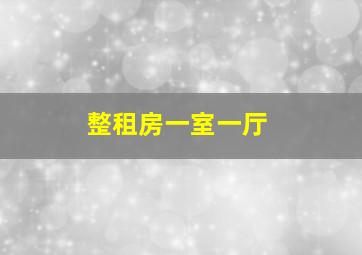 整租房一室一厅